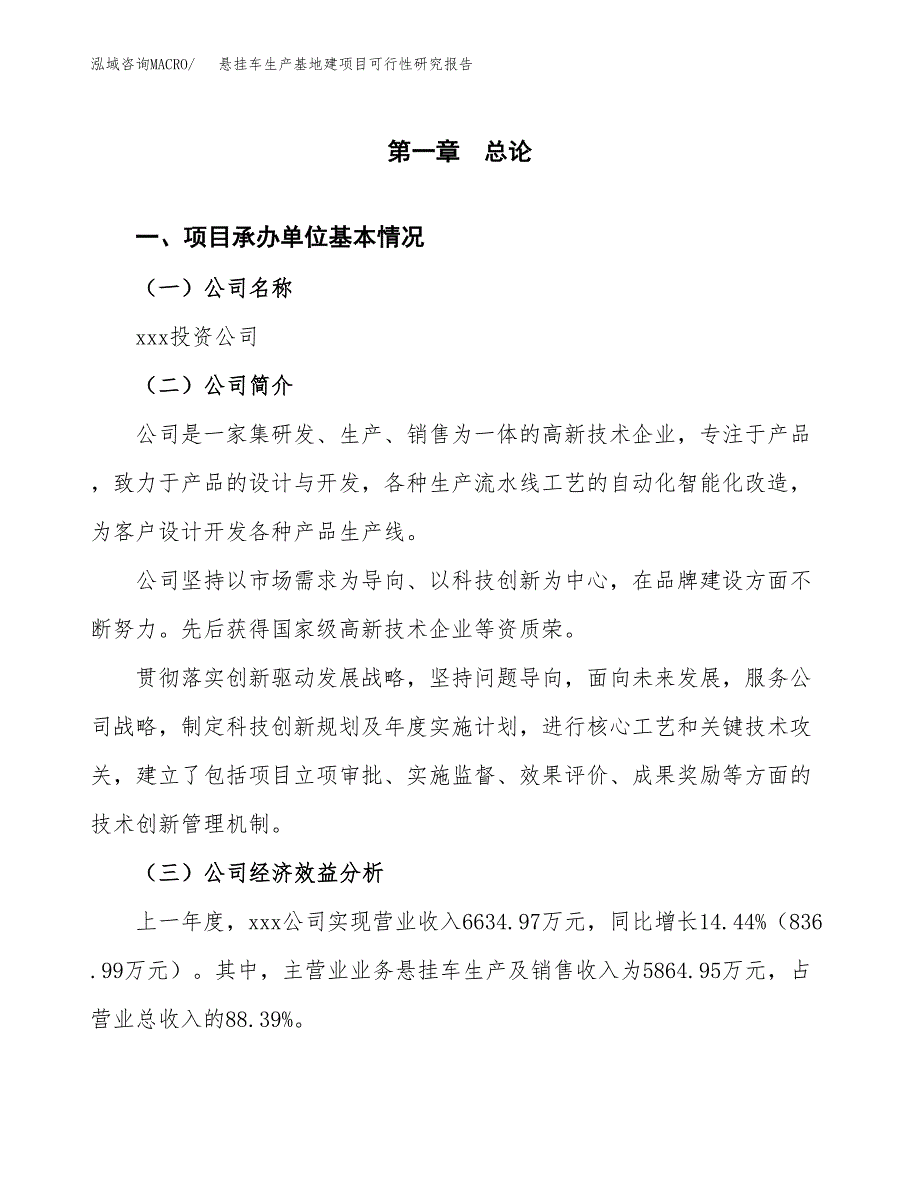 泓域咨询MACRO/　悬挂车生产基地建项目可行性研究报告

第一章　总论

一、项目承办单位基本情况

（一）公司名称

xxx投资公司

（二）公司简介

公司是一家集研发、生产、销售为一体的高新技术企业，专注于产品，致力于产品的设计与开发，各种生产流水线工艺的自动化智能化改造，为客户设计开发各种产品生产线。

公司坚持以市场需求为导向、以科技创新为中心，在品牌建设方面不断努力。先后获得国家级高新技术企业等资质荣。

贯彻落实创新驱动发展战略，坚持问题导向，面向未来发展，服务公司战略，制定科技创新规划及年度实施计划，进行核心工艺和关键技术攻关，建立了包括项目立项审批、实施监督、效果评价、成果奖励等方面的技术创新管理机制。

（三）公司经济效益分析

上一年度，xxx公司实现营业收入6634.97万元，同比增长14.44%（836.99万元）。其中，主营业业务悬挂车生产及销售收入为5864.95万元，占营业总收入的88.39%。